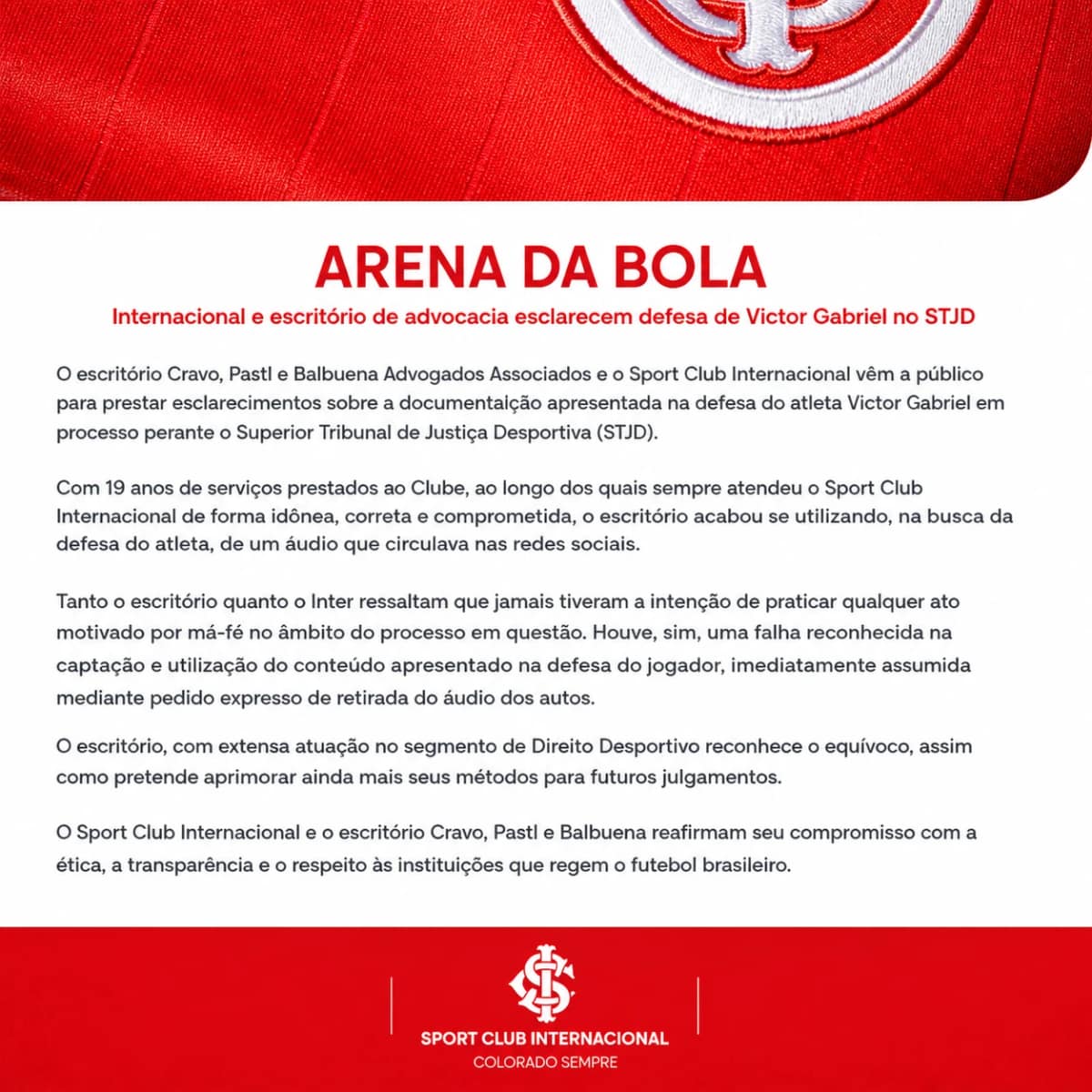 ARENA DA BOLA

Internacional e escritório de advocacia esclarecem defesa de Victor Gabriel no STJD

O escritório Cravo, Pastl e Balbuena Advogados Associados e o Sport Club Internacional vêm a público para prestar esclarecimentos sobre a documentalção apresentada na defesa do atleta Victor Gabriel em processo perante o Superior Tribunal de Justiça Desportiva (STJD).

Com 19 anos de serviços prestados ao Clube, ao longo dos quais sempre atendeu o Sport Club Internacional de forma idônea, correta e comprometida, o escritório acabou se utilizando, na busca da defesa do atleta, de um áudio que circulava nas redes sociais.

Tanto o escritório quanto o Inter ressaltam que jamais tiveram a intenção de praticar qualquer ato motivado por má-fé no âmbito do processo em questão. Houve, sim, uma falha reconhecida na captação e utilização do conteúdo apresentado na defesa do jogador, imediatamente assumida mediante pedido expresso de retirada do áudio dos autos.

O escritório, com extensa atuação no segmento de Direito Desportivo reconhece o equívoco, assim como pretende aprimorar ainda mais seus métodos para futuros julgamentos.

O Sport Club Internacional e o escritório Cravo, Pastl e Balbuena reafirmam seu compromisso com a ética, a transparência e o respeito às instituições que regem o futebol brasileiro.

SPORT CLUB INTERNACIONAL
COLORADO SEMPRE